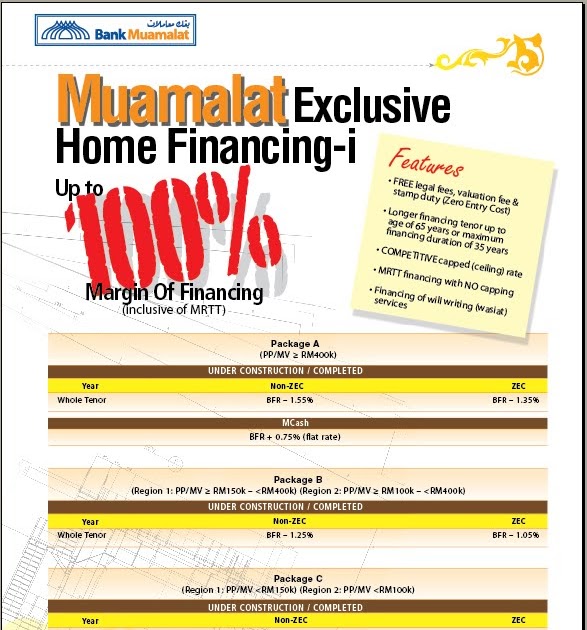 بنك معاملات Bank Muamalat

Muamalat Exclusive Home Financing-i

Up to 100% Margin Of Financing (inclusive of MRTT)

Features
• FREE legal fees, valuation fee & stamp duty (Zero Entry Cost)
• Longer financing tenor up to age of 65 years or maximum financing duration of 35 years
• COMPETITIVE capped (ceiling) rate
• MRTT financing with NO capping
• Financing of will writing (wasiat) services

Package A
(PP/MV ≥ RM400k)

UNDER CONSTRUCTION / COMPLETED

| Year | Non-ZEC | ZEC |
|---|---|---|
| Whole Tenor | BFR – 1.55% | BFR – 1.35% |

MCash
BFR + 0.75% (flat rate)

Package B
(Region 1: PP/MV ≥ RM150k – <RM400k) (Region 2: PP/MV ≥ RM100k – <RM400k)

UNDER CONSTRUCTION / COMPLETED

| Year | Non-ZEC | ZEC |
|---|---|---|
| Whole Tenor | BFR – 1.25% | BFR – 1.05% |

Package C
(Region 1: PP/MV <RM150k) (Region 2: PP/MV <RM100k)

UNDER CONSTRUCTION / COMPLETED

| Year | Non-ZEC | ZEC |
|---|---|---|